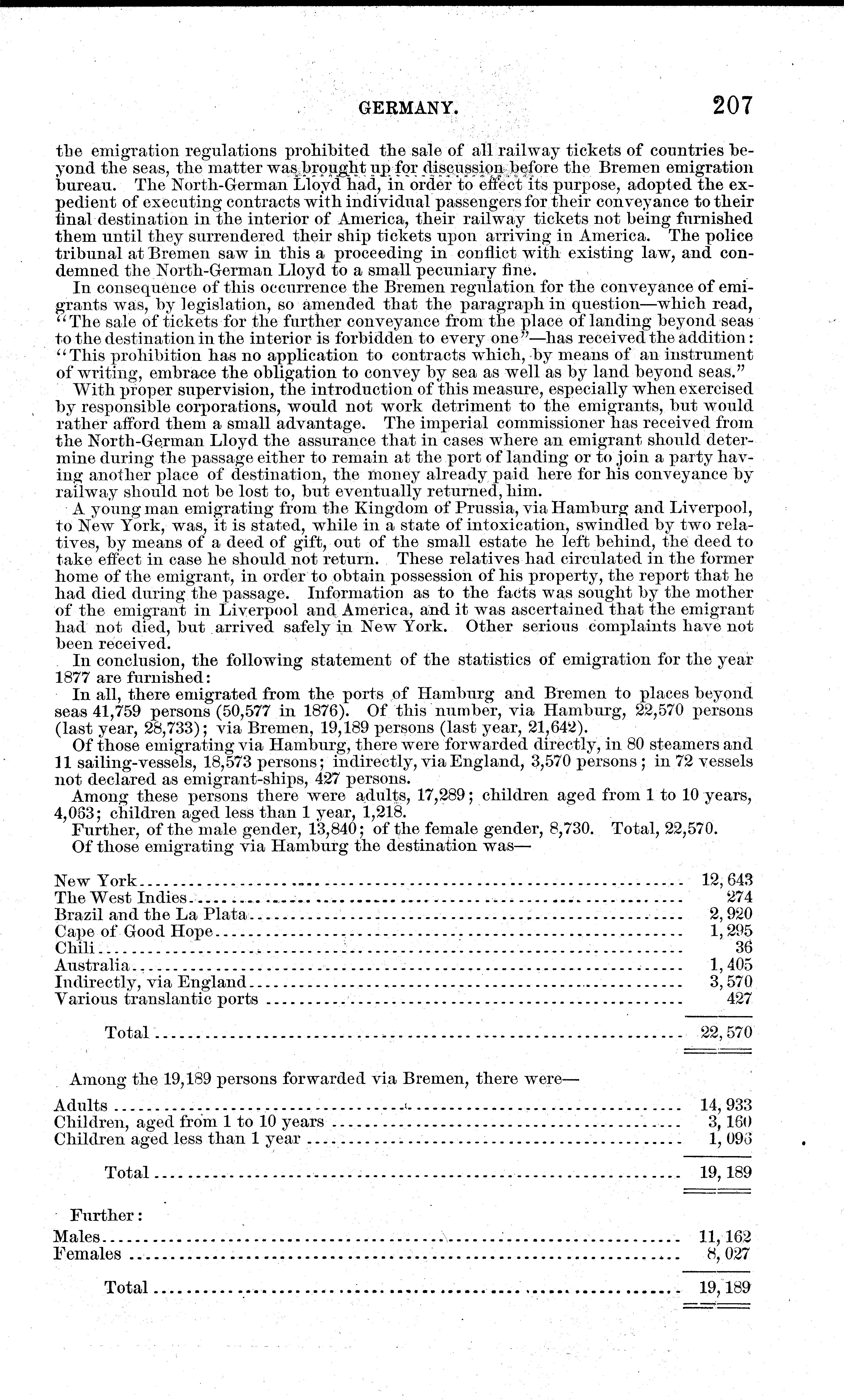 GERMANY. 207

the emigration regulations prohibited the sale of all railway tickets of countries beyond the seas, the matter was brought up for discussion before the Bremen emigration bureau. The North-German Lloyd had, in order to effect its purpose, adopted the expedient of executing contracts with individual passengers for their conveyance to their final destination in the interior of America, their railway tickets not being furnished them until they surrendered their ship tickets upon arriving in America. The police tribunal at Bremen saw in this a proceeding in conflict with existing law, and condemned the North-German Lloyd to a small pecuniary fine.

In consequence of this occurrence the Bremen regulation for the conveyance of emigrants was, by legislation, so amended that the paragraph in question—which read, "The sale of tickets for the further conveyance from the place of landing beyond seas to the destination in the interior is forbidden to every one"—has received the addition: "This prohibition has no application to contracts which, by means of an instrument of writing, embrace the obligation to convey by sea as well as by land beyond seas."

With proper supervision, the introduction of this measure, especially when exercised by responsible corporations, would not work detriment to the emigrants, but would rather afford them a small advantage. The imperial commissioner has received from the North-German Lloyd the assurance that in cases where an emigrant should determine during the passage either to remain at the port of landing or to join a party having another place of destination, the money already paid here for his conveyance by railway should not be lost to, but eventually returned, him.

A young man emigrating from the Kingdom of Prussia, via Hamburg and Liverpool, to New York, was, it is stated, while in a state of intoxication, swindled by two relatives, by means of a deed of gift, out of the small estate he left behind, the deed to take effect in case he should not return. These relatives had circulated in the former home of the emigrant, in order to obtain possession of his property, the report that he had died during the passage. Information as to the facts was sought by the mother of the emigrant in Liverpool and America, and it was ascertained that the emigrant had not died, but arrived safely in New York. Other serious complaints have not been received.

In conclusion, the following statement of the statistics of emigration for the year 1877 are furnished:

In all, there emigrated from the ports of Hamburg and Bremen to places beyond seas 41,759 persons (50,577 in 1876). Of this number, via Hamburg, 22,570 persons (last year, 28,733); via Bremen, 19,189 persons (last year, 21,642).

Of those emigrating via Hamburg, there were forwarded directly, in 80 steamers and 11 sailing-vessels, 18,573 persons; indirectly, via England, 3,570 persons; in 72 vessels not declared as emigrant-ships, 427 persons.

Among these persons there were adults, 17,289; children aged from 1 to 10 years, 4,063; children aged less than 1 year, 1,218.

Further, of the male gender, 13,840; of the female gender, 8,730. Total, 22,570.

Of those emigrating via Hamburg the destination was—

| | |
|---|---|
| New York | 12,643 |
| The West Indies | 274 |
| Brazil and the La Plata | 2,920 |
| Cape of Good Hope | 1,295 |
| Chili | 36 |
| Australia | 1,405 |
| Indirectly, via England | 3,570 |
| Various translantic ports | 427 |
| Total | 22,570 |

Among the 19,189 persons forwarded via Bremen, there were—

| | |
|---|---|
| Adults | 14,933 |
| Children, aged from 1 to 10 years | 3,160 |
| Children aged less than 1 year | 1,096 |
| Total | 19,189 |

Further:

| | |
|---|---|
| Males | 11,162 |
| Females | 8,027 |
| Total | 19,189 |